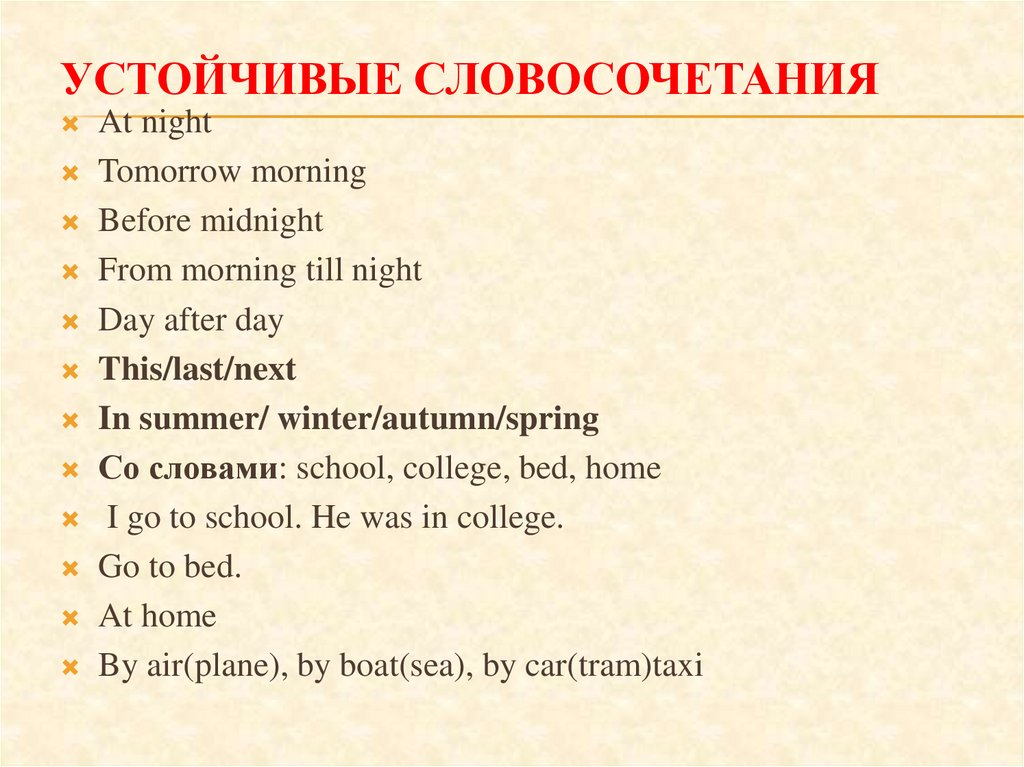 УСТОЙЧИВЫЕ СЛОВОСОЧЕТАНИЯ

At night
Tomorrow morning
Before midnight
From morning till night
Day after day
This/last/next
In summer/ winter/autumn/spring
Со словами: school, college, bed, home
I go to school. He was in college.
Go to bed.
At home
By air(plane), by boat(sea), by car(tram)taxi